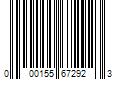 0 00155 67292 3